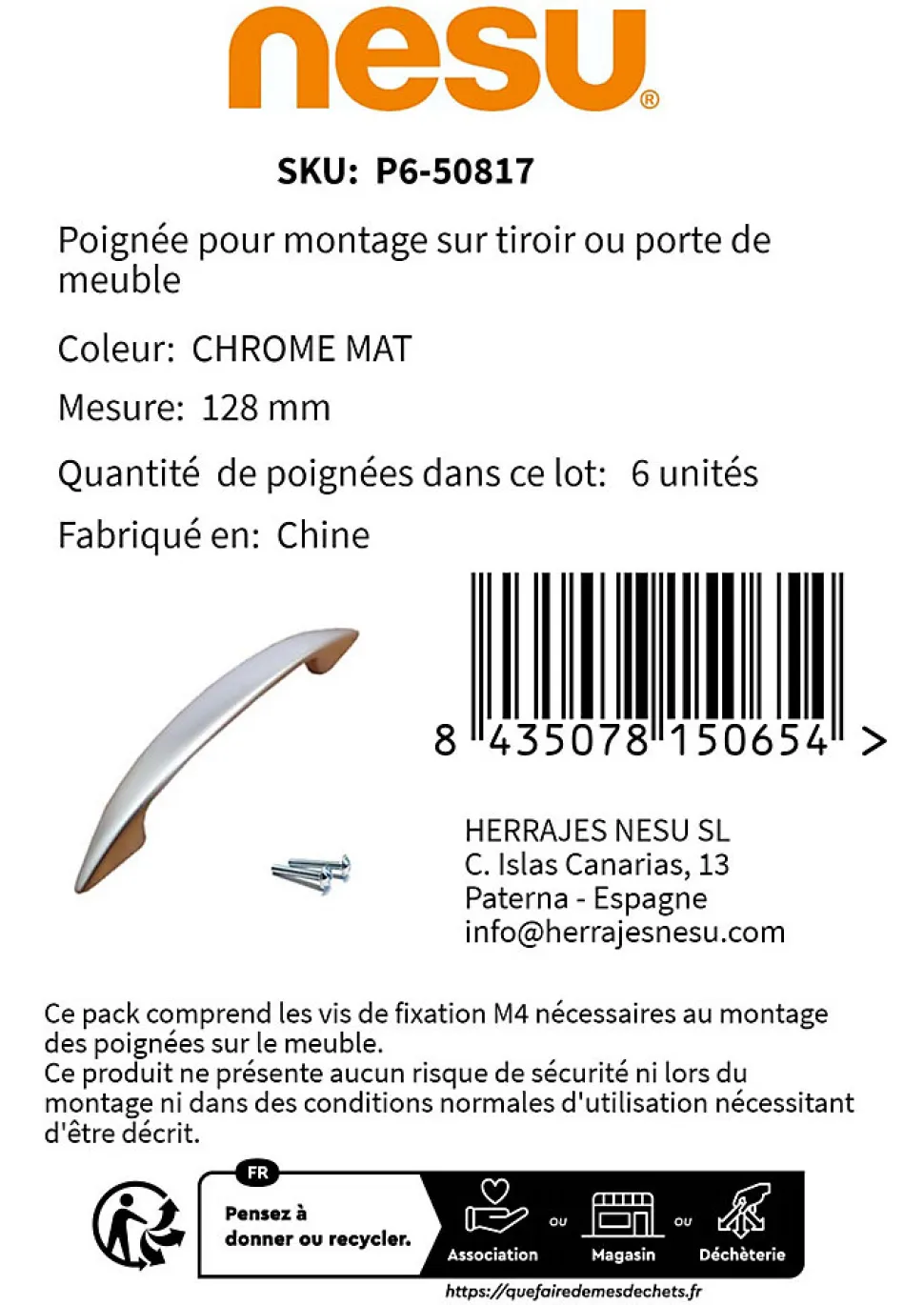 nesu®

SKU: P6-50817

Poignée pour montage sur tiroir ou porte de meuble

Coleur: CHROME MAT

Mesure: 128 mm

Quantité de poignées dans ce lot: 6 unités

Fabriqué en: Chine

8 435078 150654 >

HERRAJES NESU SL
C. Islas Canarias, 13
Paterna - Espagne
info@herrajesnesu.com

Ce pack comprend les vis de fixation M4 nécessaires au montage des poignées sur le meuble.
Ce produit ne présente aucun risque de sécurité ni lors du montage ni dans des conditions normales d'utilisation nécessitant d'être décrit.

FR
Pensez à
donner ou recycler.

Association ou Magasin ou Déchèterie

https://quefairedemesdechets.fr